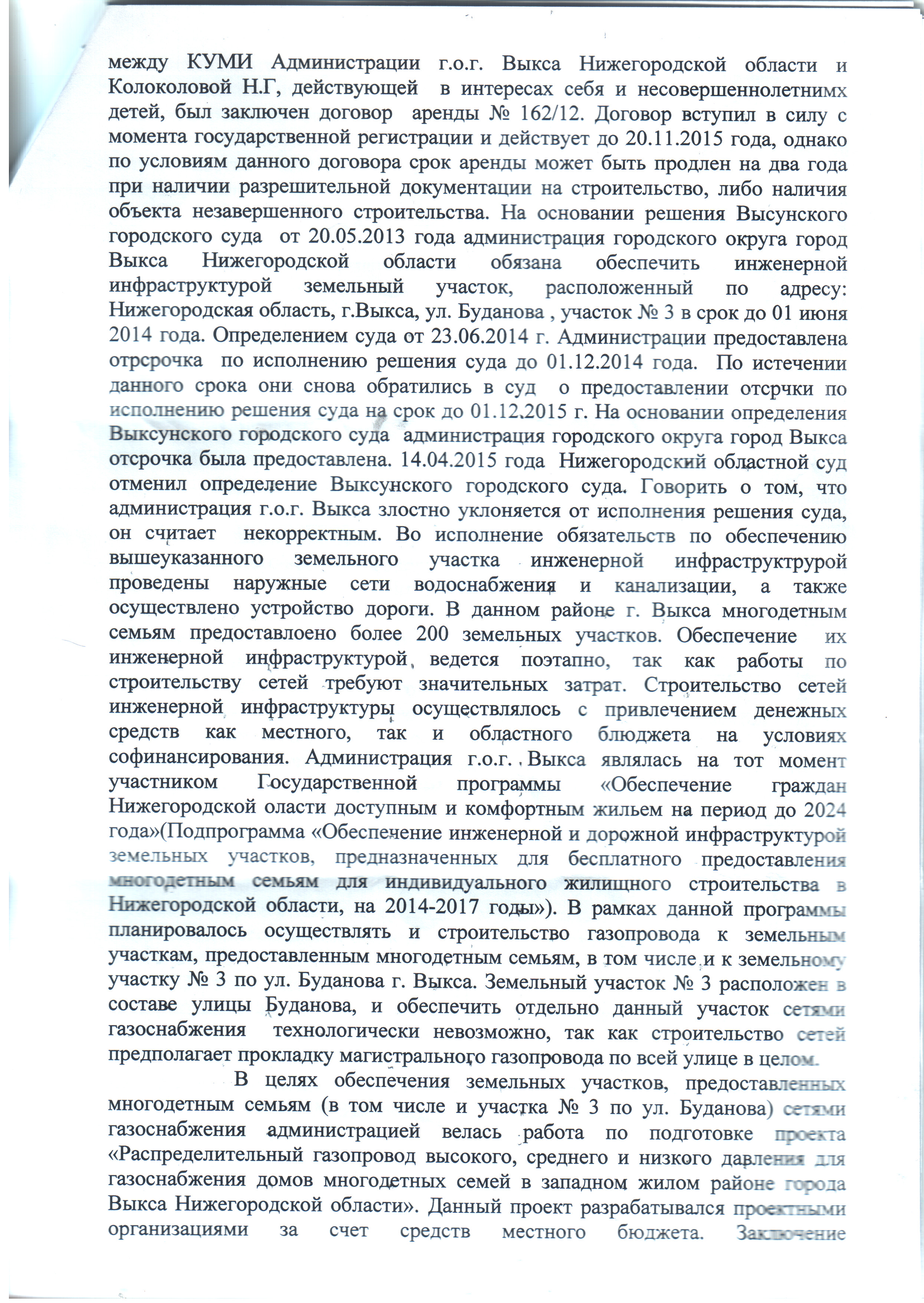 между КУМИ Администрации г.о.г. Выкса Нижегородской области и Колоколовой Н.Г, действующей в интересах себя и несовершеннолетнимх детей, был заключен договор аренды № 162/12. Договор вступил в силу с момента государственной регистрации и действует до 20.11.2015 года, однако по условиям данного договора срок аренды может быть продлен на два года при наличии разрешительной документации на строительство, либо наличия объекта незавершенного строительства. На основании решения Высунского городского суда от 20.05.2013 года администрация городского округа город Выкса Нижегородской области обязана обеспечить инженерной инфраструктурой земельный участок, расположенный по адресу: Нижегородская область, г.Выкса, ул. Буданова , участок № 3 в срок до 01 июня 2014 года. Определением суда от 23.06.2014 г. Администрации предоставлена отрсрочка по исполнению решения суда до 01.12.2014 года. По истечении данного срока они снова обратились в суд о предоставлении отсрчки по исполнению решения суда на срок до 01.12.2015 г. На основании определения Выксунского городского суда администрация городского округа город Выкса отсрочка была предоставлена. 14.04.2015 года Нижегородский областной суд отменил определение Выксунского городского суда. Говорить о том, что администрация г.о.г. Выкса злостно уклоняется от исполнения решения суда, он считает некорректным. Во исполнение обязательств по обеспечению вышеуказанного земельного участка инженерной инфраструктрурой проведены наружные сети водоснабжения и канализации, а также осуществлено устройство дороги. В данном районе г. Выкса многодетным семьям предоставлоено более 200 земельных участков. Обеспечение их инженерной инфраструктурой ведется поэтапно, так как работы по строительству сетей требуют значительных затрат. Строительство сетей инженерной инфраструктуры осуществлялось с привлечением денежных средств как местного, так и областного блюджета на условиях софинансирования. Администрация г.о.г. Выкса являлась на тот момент участником Государственной программы «Обеспечение граждан Нижегородской оласти доступным и комфортным жильем на период до 2024 года»(Подпрограмма «Обеспечение инженерной и дорожной инфраструктурой земельных участков, предназначенных для бесплатного предоставления многодетным семьям для индивидуального жилищного строительства в Нижегородской области, на 2014-2017 годы»). В рамках данной программы планировалось осуществлять и строительство газопровода к земельным участкам, предоставленным многодетным семьям, в том числе и к земельному участку № 3 по ул. Буданова г. Выкса. Земельный участок № 3 расположен в составе улицы Буданова, и обеспечить отдельно данный участок сетями газоснабжения технологически невозможно, так как строительство сетей предполагает прокладку магистрального газопровода по всей улице в целом.

В целях обеспечения земельных участков, предоставленных многодетным семьям (в том числе и участка № 3 по ул. Буданова) сетями газоснабжения администрацией велась работа по подготовке проекта «Распределительный газопровод высокого, среднего и низкого давления для газоснабжения домов многодетных семей в западном жилом районе города Выкса Нижегородской области». Данный проект разрабатывался проектными организациями за счет средств местного бюджета. Заключение